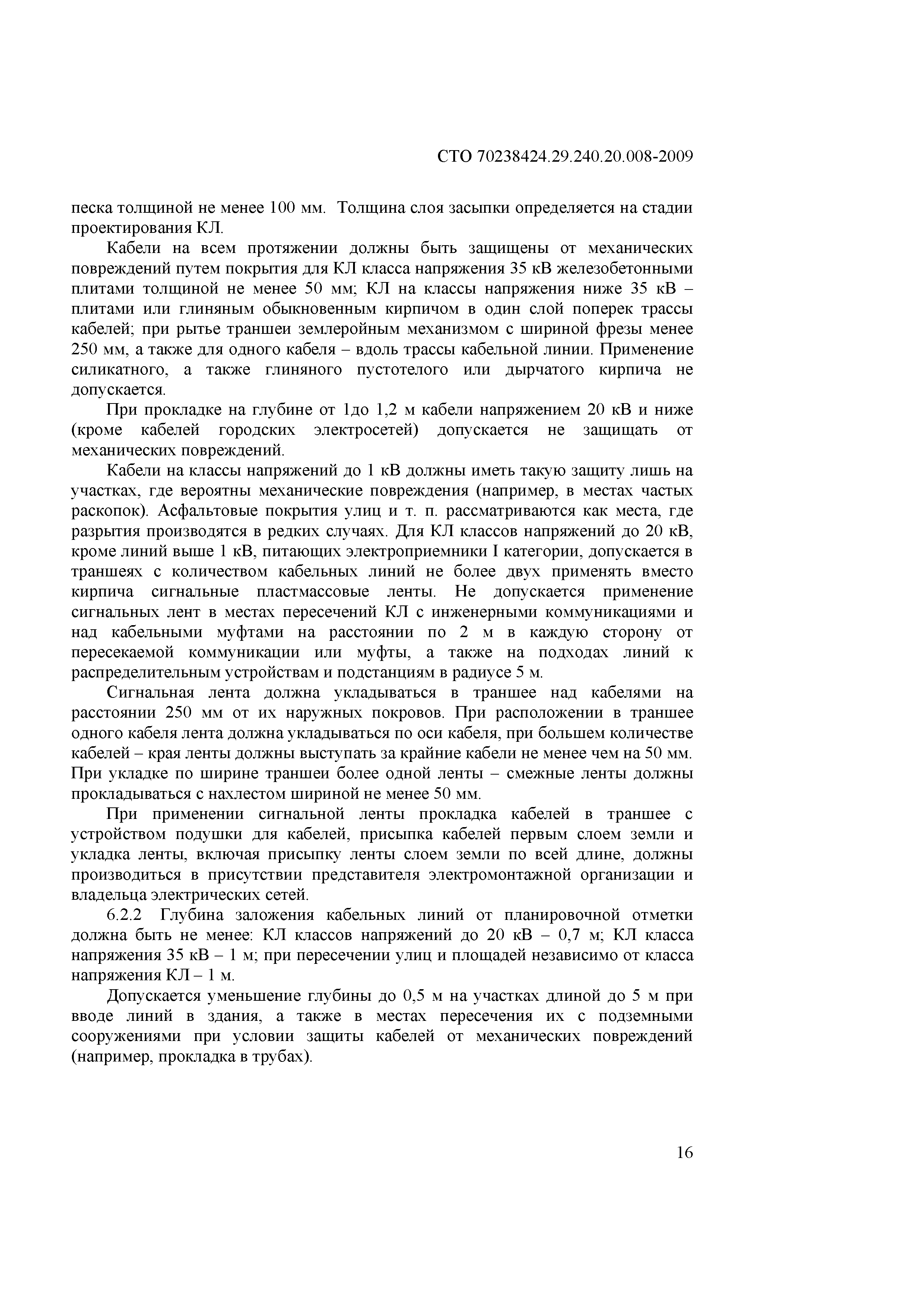 СТО 70238424.29.240.20.008-2009

песка толщиной не менее 100 мм. Толщина слоя засыпки определяется на стадии проектирования КЛ.

Кабели на всем протяжении должны быть защищены от механических повреждений путем покрытия для КЛ класса напряжения 35 кВ железобетонными плитами толщиной не менее 50 мм; КЛ на классы напряжения ниже 35 кВ – плитами или глиняным обыкновенным кирпичом в один слой поперек трассы кабелей; при рытье траншеи землеройным механизмом с шириной фрезы менее 250 мм, а также для одного кабеля – вдоль трассы кабельной линии. Применение силикатного, а также глиняного пустотелого или дырчатого кирпича не допускается.

При прокладке на глубине от 1до 1,2 м кабели напряжением 20 кВ и ниже (кроме кабелей городских электросетей) допускается не защищать от механических повреждений.

Кабели на классы напряжений до 1 кВ должны иметь такую защиту лишь на участках, где вероятны механические повреждения (например, в местах частых раскопок). Асфальтовые покрытия улиц и т. п. рассматриваются как места, где разрытия производятся в редких случаях. Для КЛ классов напряжений до 20 кВ, кроме линий выше 1 кВ, питающих электроприемники I категории, допускается в траншеях с количеством кабельных линий не более двух применять вместо кирпича сигнальные пластмассовые ленты. Не допускается применение сигнальных лент в местах пересечений КЛ с инженерными коммуникациями и над кабельными муфтами на расстоянии по 2 м в каждую сторону от пересекаемой коммуникации или муфты, а также на подходах линий к распределительным устройствам и подстанциям в радиусе 5 м.

Сигнальная лента должна укладываться в траншее над кабелями на расстоянии 250 мм от их наружных покровов. При расположении в траншее одного кабеля лента должна укладываться по оси кабеля, при большем количестве кабелей – края ленты должны выступать за крайние кабели не менее чем на 50 мм. При укладке по ширине траншеи более одной ленты – смежные ленты должны прокладываться с нахлестом шириной не менее 50 мм.

При применении сигнальной ленты прокладка кабелей в траншее с устройством подушки для кабелей, присыпка кабелей первым слоем земли и укладка ленты, включая присыпку ленты слоем земли по всей длине, должны производиться в присутствии представителя электромонтажной организации и владельца электрических сетей.

6.2.2 Глубина заложения кабельных линий от планировочной отметки должна быть не менее: КЛ классов напряжений до 20 кВ – 0,7 м; КЛ класса напряжения 35 кВ – 1 м; при пересечении улиц и площадей независимо от класса напряжения КЛ – 1 м.

Допускается уменьшение глубины до 0,5 м на участках длиной до 5 м при вводе линий в здания, а также в местах пересечения их с подземными сооружениями при условии защиты кабелей от механических повреждений (например, прокладка в трубах).

16